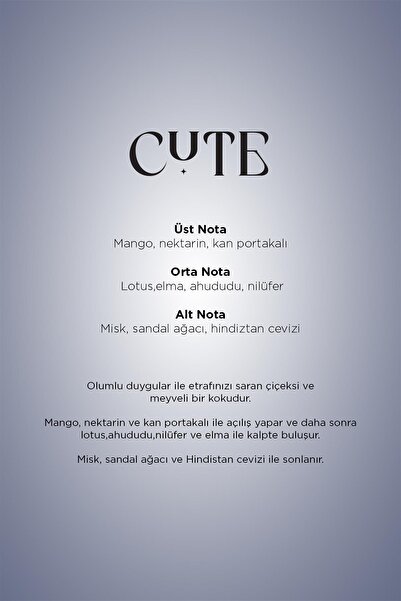 CUTE

Üst Nota
Mango, nektarin, kan portakalı

Orta Nota
Lotus,elma, ahududu, nilüfer

Alt Nota
Misk, sandal ağacı, hindiztan cevizi

Olumlu duygular ile etrafınızı saran çiçeksi ve meyveli bir kokudur.

Mango, nektarin ve kan portakalı ile açılış yapar ve daha sonra lotus,ahududu,nilüfer ve elma ile kalpte buluşur.

Misk, sandal ağacı ve Hindistan cevizi ile sonlanır.